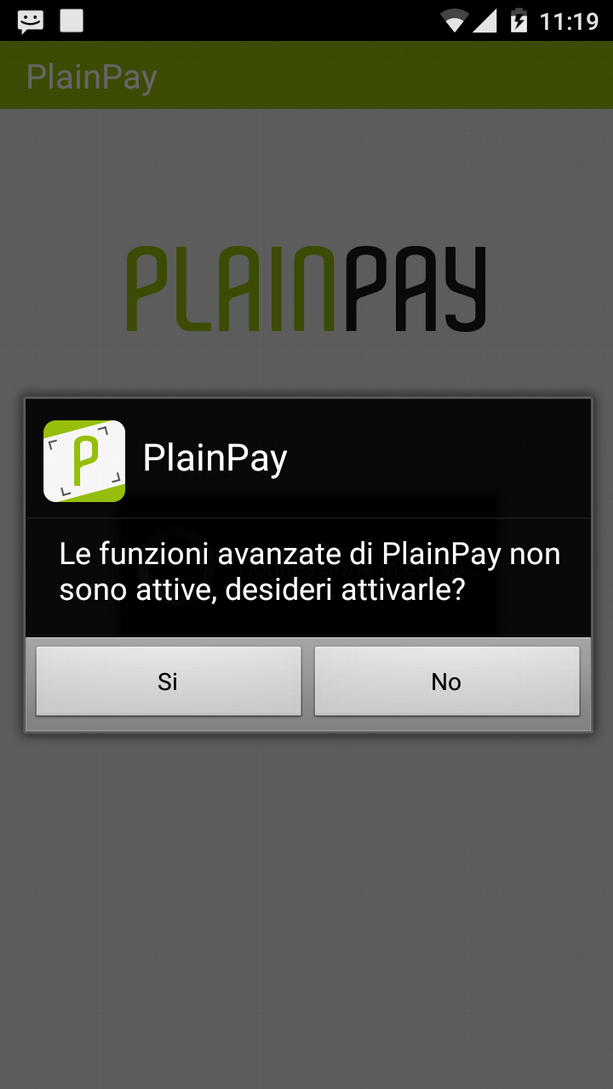 11:19

PlainPay

PLAINPAY

P

PlainPay

Le funzioni avanzate di PlainPay non sono attive, desideri attivarle?

Si

No